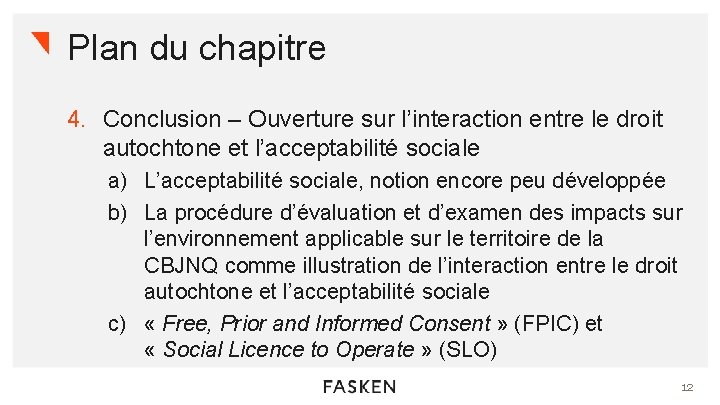 Plan du chapitre

4. Conclusion – Ouverture sur l'interaction entre le droit autochtone et l'acceptabilité sociale

a) L'acceptabilité sociale, notion encore peu développée

b) La procédure d'évaluation et d'examen des impacts sur l'environnement applicable sur le territoire de la CBJNQ comme illustration de l'interaction entre le droit autochtone et l'acceptabilité sociale

c) « Free, Prior and Informed Consent » (FPIC) et « Social Licence to Operate » (SLO)

FASKEN

12